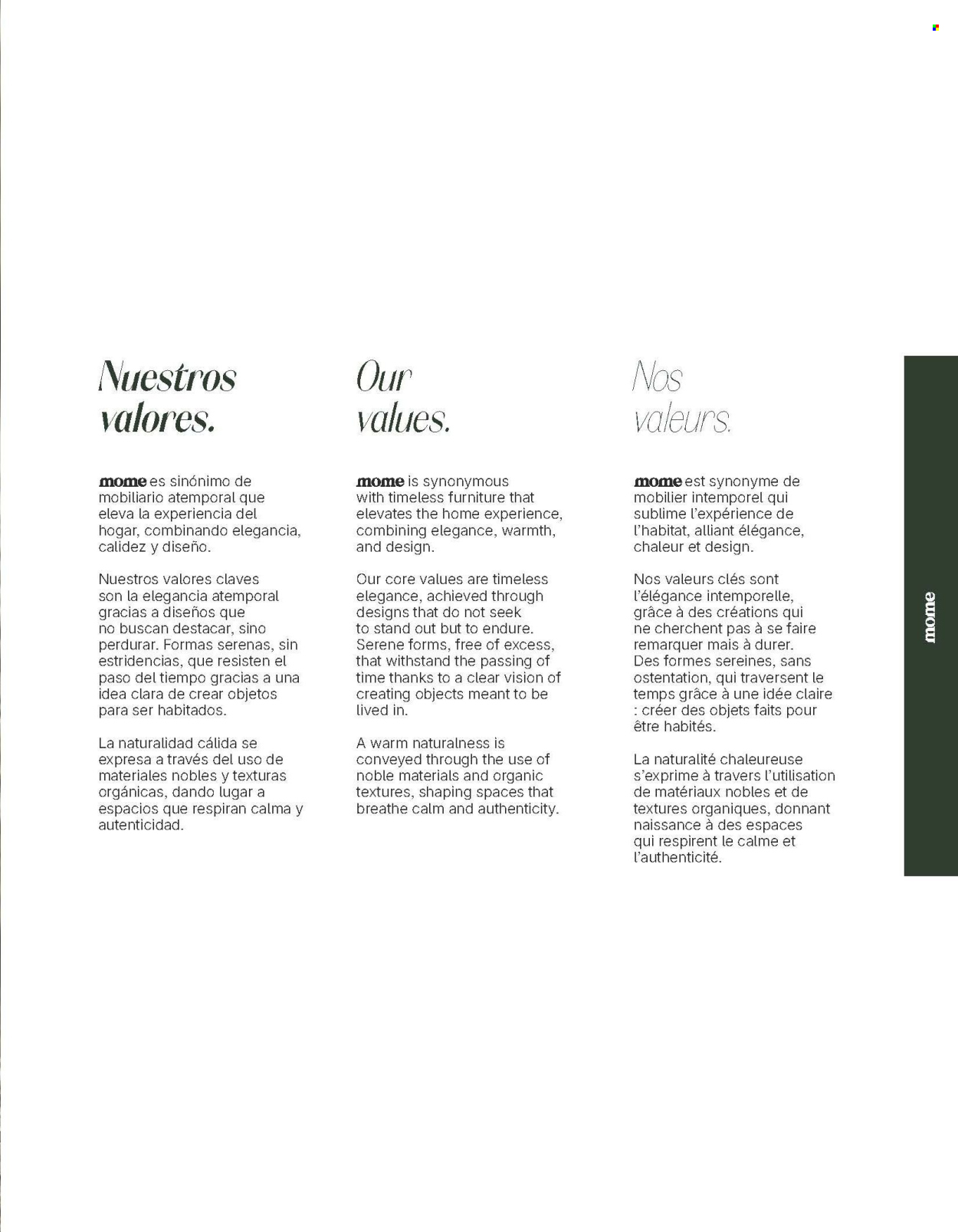 Nuestros valores.

mome es sinónimo de mobiliario atemporal que eleva la experiencia del hogar, combinando elegancia, calidez y diseño.

Nuestros valores claves son la elegancia atemporal gracias a diseños que no buscan destacar, sino perdurar. Formas serenas, sin estridencias, que resisten el paso del tiempo gracias a una idea clara de crear objetos para ser habitados.

La naturalidad cálida se expresa a través del uso de materiales nobles y texturas orgánicas, dando lugar a espacios que respiran calma y autenticidad.

Our values.

mome is synonymous with timeless furniture that elevates the home experience, combining elegance, warmth, and design.

Our core values are timeless elegance, achieved through designs that do not seek to stand out but to endure. Serene forms, free of excess, that withstand the passing of time thanks to a clear vision of creating objects meant to be lived in.

A warm naturalness is conveyed through the use of noble materials and organic textures, shaping spaces that breathe calm and authenticity.

Nos valeurs.

mome est synonyme de mobilier intemporel qui sublime l'expérience de l'habitat, alliant élégance, chaleur et design.

Nos valeurs clés sont l'élégance intemporelle, grâce à des créations qui ne cherchent pas à se faire remarquer mais à durer. Des formes sereines, sans ostentation, qui traversent le temps grâce à une idée claire : créer des objets faits pour être habités.

La naturalité chaleureuse s'exprime à travers l'utilisation de matériaux nobles et de textures organiques, donnant naissance à des espaces qui respirent le calme et l'authenticité.

mome